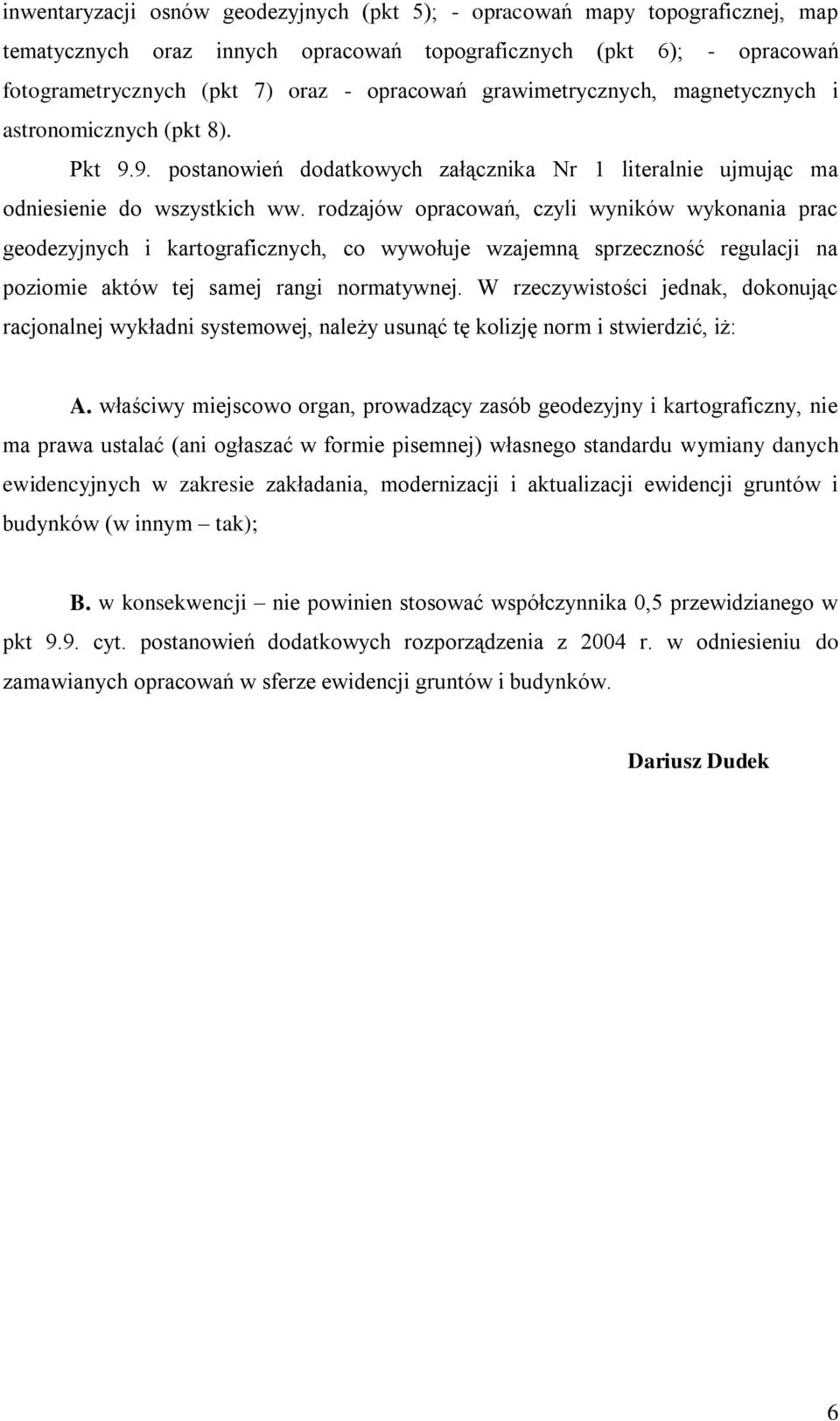 inwentaryzacji osnów geodezyjnych (pkt 5); - opracowań mapy topograficznej, map tematycznych oraz innych opracowań topograficznych (pkt 6); - opracowań fotogrametrycznych (pkt 7) oraz - opracowań grawimetrycznych, magnetycznych i astronomicznych (pkt 8).

Pkt 9.9. postanowień dodatkowych załącznika Nr 1 literalnie ujmując ma odniesienie do wszystkich ww. rodzajów opracowań, czyli wyników wykonania prac geodezyjnych i kartograficznych, co wywołuje wzajemną sprzeczność regulacji na poziomie aktów tej samej rangi normatywnej. W rzeczywistości jednak, dokonując racjonalnej wykładni systemowej, należy usunąć tę kolizję norm i stwierdzić, iż:

A. właściwy miejscowo organ, prowadzący zasób geodezyjny i kartograficzny, nie ma prawa ustalać (ani ogłaszać w formie pisemnej) własnego standardu wymiany danych ewidencyjnych w zakresie zakładania, modernizacji i aktualizacji ewidencji gruntów i budynków (w innym – tak);

B. w konsekwencji – nie powinien stosować współczynnika 0,5 przewidzianego w pkt 9.9. cyt. postanowień dodatkowych rozporządzenia z 2004 r. w odniesieniu do zamawianych opracowań w sferze ewidencji gruntów i budynków.

Dariusz Dudek

6